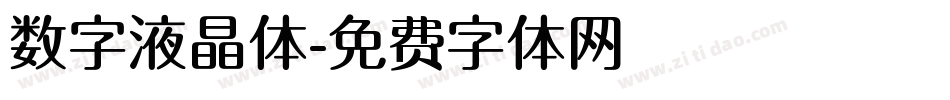 数字液晶体-免费字体网

www.zitidao.com